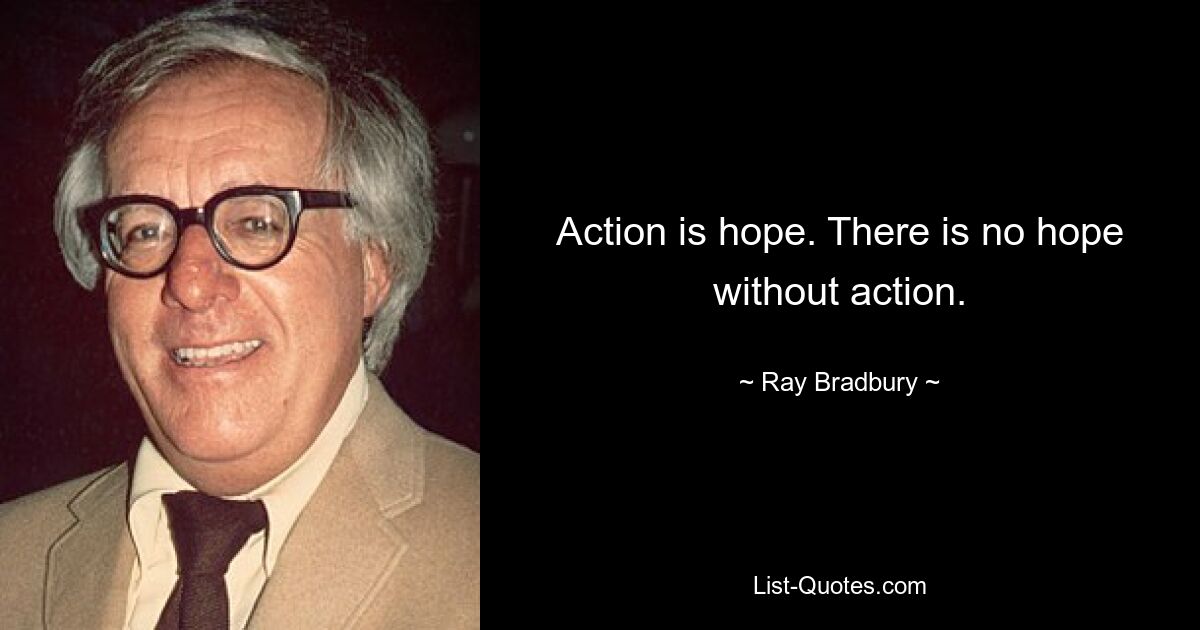 Action is hope. There is no hope without action.

~ Ray Bradbury ~

List-Quotes.com